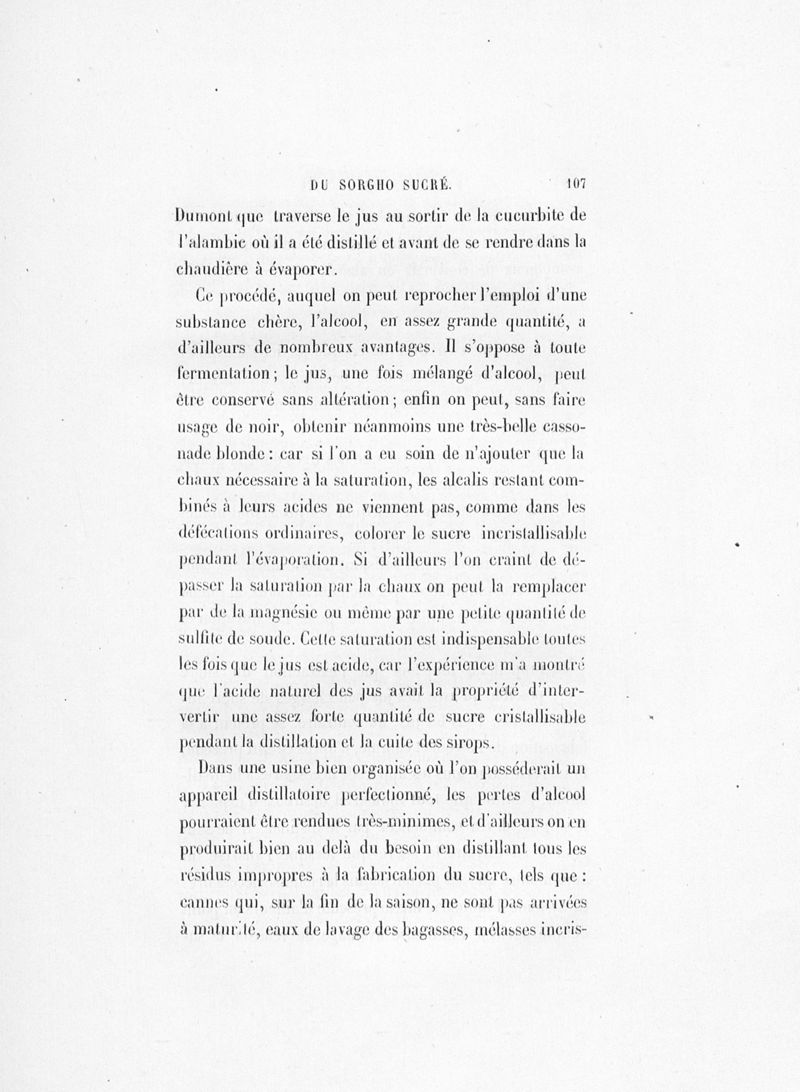 DU SORGHO SUCRÉ. 107

Dumont que traverse le jus au sortir de la cucurbite de l'alambic où il a été distillé et avant de se rendre dans la chaudière à évaporer.

Ce procédé, auquel on peut reprocher l'emploi d'une substance chère, l'alcool, en assez grande quantité, a d'ailleurs de nombreux avantages. Il s'oppose à toute fermentation; le jus, une fois mélangé d'alcool, peut être conservé sans altération; enfin on peut, sans faire usage de noir, obtenir néanmoins une très-belle cassonade blonde: car si l'on a eu soin de n'ajouter que la chaux nécessaire à la saturation, les alcalis restant combinés à leurs acides ne viennent pas, comme dans les défécations ordinaires, colorer le sucre incristallisable pendant l'évaporation. Si d'ailleurs l'on craint de dépasser la saturation par la chaux on peut la remplacer par de la magnésie ou même par une petite quantité de sulfite de soude. Cette saturation est indispensable toutes les fois que le jus est acide, car l'expérience m'a montré que l'acide naturel des jus avait la propriété d'intervertir une assez forte quantité de sucre cristallisable pendant la distillation et la cuite des sirops.

Dans une usine bien organisée où l'on posséderait un appareil distillatoire perfectionné, les pertes d'alcool pourraient être rendues très-minimes, et d'ailleurs on en produirait bien au delà du besoin en distillant tous les résidus impropres à la fabrication du sucre, tels que: cannes qui, sur la fin de la saison, ne sont pas arrivées à maturité, eaux de lavage des bagasses, mélasses incris-